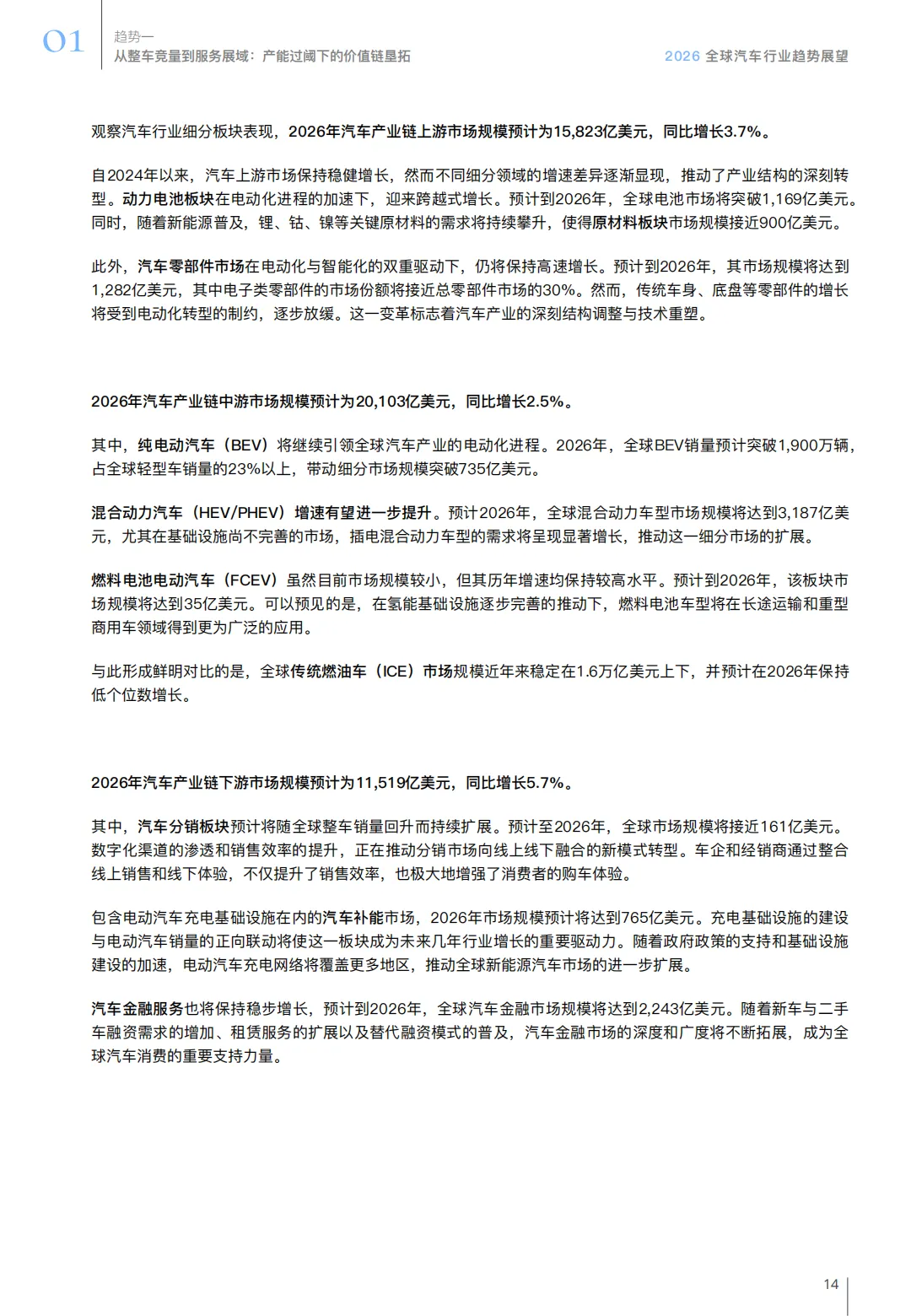 01

趋势一
从整车竞量到服务展域：产能过阈下的价值链垦拓

2026 全球汽车行业趋势展望

观察汽车行业细分板块表现，2026年汽车产业链上游市场规模预计为15,823亿美元，同比增长3.7%。

自2024年以来，汽车上游市场保持稳健增长，然而不同细分领域的增速差异逐渐显现，推动了产业结构的深刻转型。动力电池板块在电动化进程的加速下，迎来跨越式增长。预计到2026年，全球电池市场将突破1,169亿美元。同时，随着新能源普及，锂、钴、镍等关键原材料的需求将持续攀升，使得原材料板块市场规模接近900亿美元。

此外，汽车零部件市场在电动化与智能化的双重驱动下，仍将保持高速增长。预计到2026年，其市场规模将达到1,282亿美元，其中电子类零部件的市场份额将接近总零部件市场的30%。然而，传统车身、底盘等零部件的增长将受到电动化转型的制约，逐步放缓。这一变革标志着汽车产业的深刻结构调整与技术重塑。

2026年汽车产业链中游市场规模预计为20,103亿美元，同比增长2.5%。

其中，纯电动汽车（BEV）将继续引领全球汽车产业的电动化进程。2026年，全球BEV销量预计突破1,900万辆，占全球轻型车销量的23%以上，带动细分市场规模突破735亿美元。

混合动力汽车（HEV/PHEV）增速有望进一步提升。预计2026年，全球混合动力车型市场规模将达到3,187亿美元，尤其在基础设施尚不完善的市场，插电混合动力车型的需求将呈现显著增长，推动这一细分市场的扩展。

燃料电池电动汽车（FCEV）虽然目前市场规模较小，但其历年增速均保持较高水平。预计到2026年，该板块市场规模将达到35亿美元。可以预见的是，在氢能基础设施逐步完善的推动下，燃料电池车型将在长途运输和重型商用车领域得到更为广泛的应用。

与此形成鲜明对比的是，全球传统燃油车（ICE）市场规模近年来稳定在1.6万亿美元上下，并预计在2026年保持低个位数增长。

2026年汽车产业链下游市场规模预计为11,519亿美元，同比增长5.7%。

其中，汽车分销板块预计将随全球整车销量回升而持续扩展。预计至2026年，全球市场规模将接近161亿美元。数字化渠道的渗透和销售效率的提升，正在推动分销市场向线上线下融合的新模式转型。车企和经销商通过整合线上销售和线下体验，不仅提升了销售效率，也极大地增强了消费者的购车体验。

包含电动汽车充电基础设施在内的汽车补能市场，2026年市场规模预计将达到765亿美元。充电基础设施的建设与电动汽车销量的正向联动将使这一板块成为未来几年行业增长的重要驱动力。随着政府政策的支持和基础设施建设的加速，电动汽车充电网络将覆盖更多地区，推动全球新能源汽车市场的进一步扩展。

汽车金融服务也将保持稳步增长，预计到2026年，全球汽车金融市场规模将达到2,243亿美元。随着新车与二手车融资需求的增加、租赁服务的扩展以及替代融资模式的普及，汽车金融市场的深度和广度将不断拓展，成为全球汽车消费的重要支持力量。

14